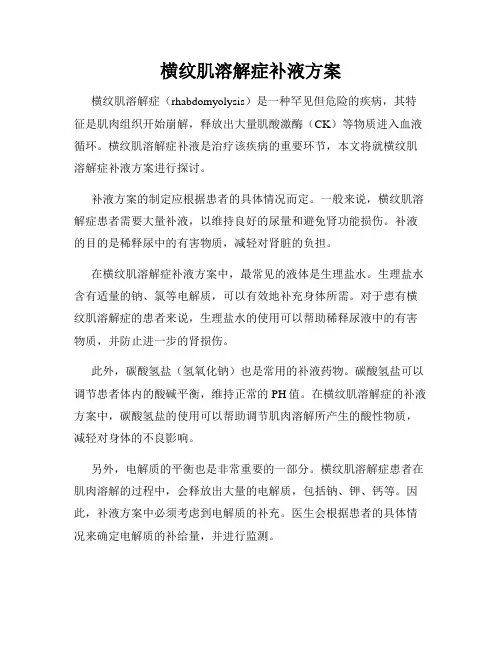 横纹肌溶解症补液方案

横纹肌溶解症（rhabdomyolysis）是一种罕见但危险的疾病，其特征是肌肉组织开始崩解，释放出大量肌酸激酶（CK）等物质进入血液循环。横纹肌溶解症补液是治疗该疾病的重要环节，本文将就横纹肌溶解症补液方案进行探讨。

补液方案的制定应根据患者的具体情况而定。一般来说，横纹肌溶解症患者需要大量补液，以维持良好的尿量和避免肾功能损伤。补液的目的是稀释尿中的有害物质，减轻对肾脏的负担。

在横纹肌溶解症补液方案中，最常见的液体是生理盐水。生理盐水含有适量的钠、氯等电解质，可以有效地补充身体所需。对于患有横纹肌溶解症的患者来说，生理盐水的使用可以帮助稀释尿液中的有害物质，并防止进一步的肾损伤。

此外，碳酸氢盐（氢氧化钠）也是常用的补液药物。碳酸氢盐可以调节患者体内的酸碱平衡，维持正常的PH值。在横纹肌溶解症的补液方案中，碳酸氢盐的使用可以帮助调节肌肉溶解所产生的酸性物质，减轻对身体的不良影响。

另外，电解质的平衡也是非常重要的一部分。横纹肌溶解症患者在肌肉溶解的过程中，会释放出大量的电解质，包括钠、钾、钙等。因此，补液方案中必须考虑到电解质的补充。医生会根据患者的具体情况来确定电解质的补给量，并进行监测。